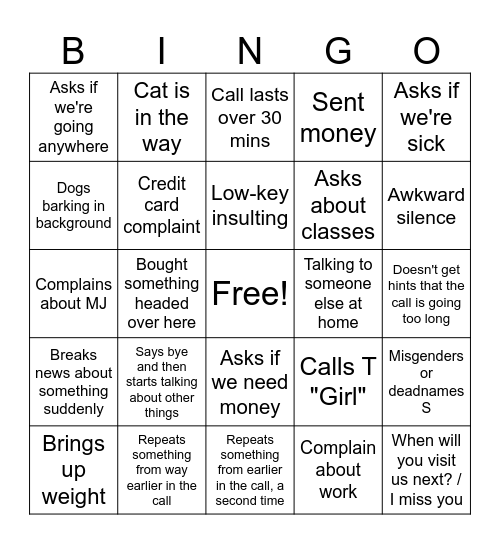 | B | I | N | G | O |
|---|---|---|---|---|
| Asks if we're going anywhere | Cat is in the way | Call lasts over 30 mins | Sent money | Asks if we're sick |
| Dogs barking in background | Credit card complaint | Low-key insulting | Asks about classes | Awkward silence |
| Complains about MJ | Bought something headed over here | Free! | Talking to someone else at home | Doesn't get hints that the call is going too long |
| Breaks news about something suddenly | Says bye and then starts talking about other things | Asks if we need money | Calls T "Girl" | Misgenders or deadnames S |
| Brings up weight | Repeats something from way earlier in the call | Repeats something from earlier in the call, a second time | Complain about work | When will you visit us next? / I miss you |